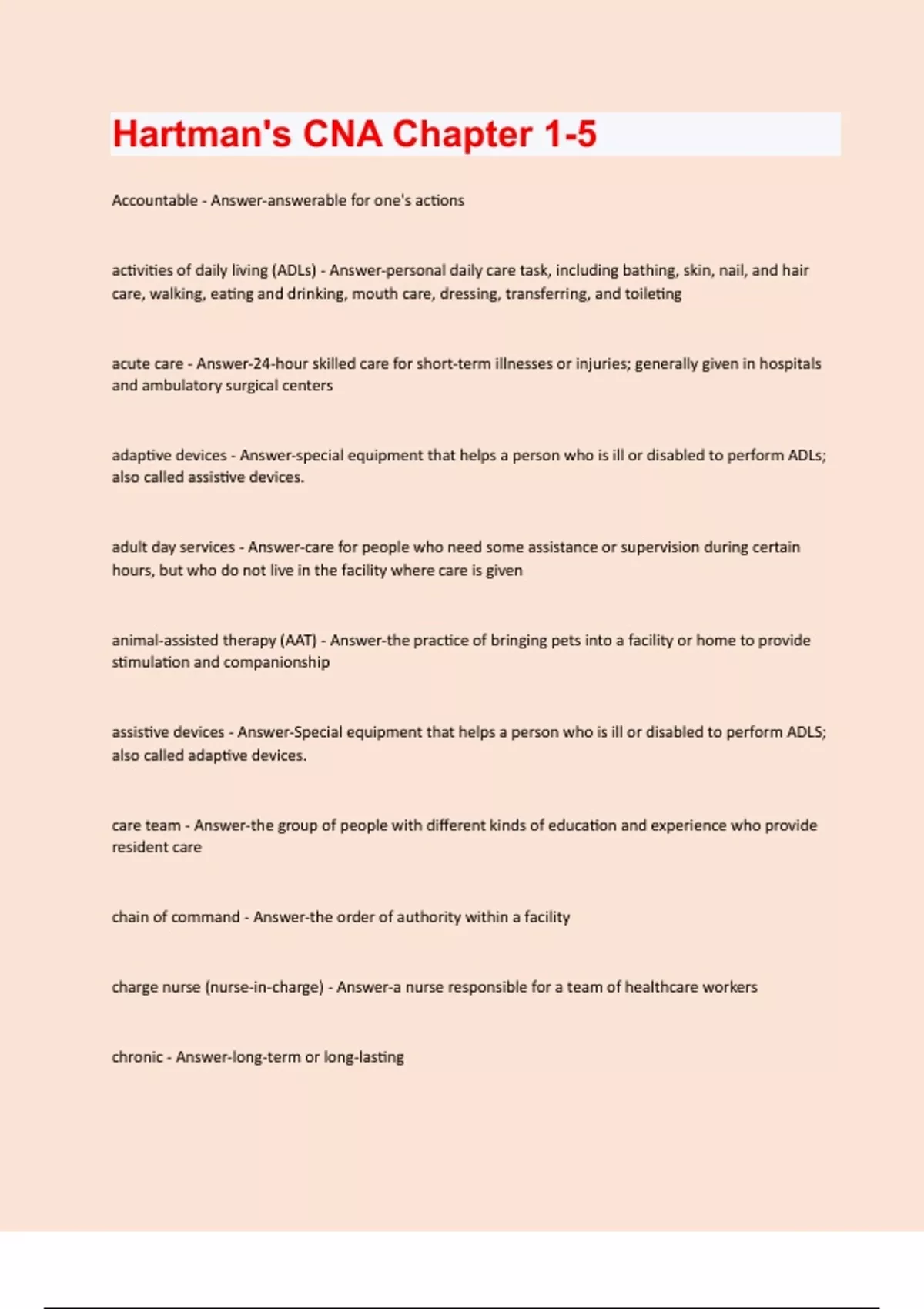 Hartman's CNA Chapter 1-5

Accountable - Answer-answerable for one's actions

activities of daily living (ADLs) - Answer-personal daily care task, including bathing, skin, nail, and hair care, walking, eating and drinking, mouth care, dressing, transferring, and toileting

acute care - Answer-24-hour skilled care for short-term illnesses or injuries; generally given in hospitals and ambulatory surgical centers

adaptive devices - Answer-special equipment that helps a person who is ill or disabled to perform ADLs; also called assistive devices.

adult day services - Answer-care for people who need some assistance or supervision during certain hours, but who do not live in the facility where care is given

animal-assisted therapy (AAT) - Answer-the practice of bringing pets into a facility or home to provide stimulation and companionship

assistive devices - Answer-Special equipment that helps a person who is ill or disabled to perform ADLS; also called adaptive devices.

care team - Answer-the group of people with different kinds of education and experience who provide resident care

chain of command - Answer-the order of authority within a facility

charge nurse (nurse-in-charge) - Answer-a nurse responsible for a team of healthcare workers

chronic - Answer-long-term or long-lasting